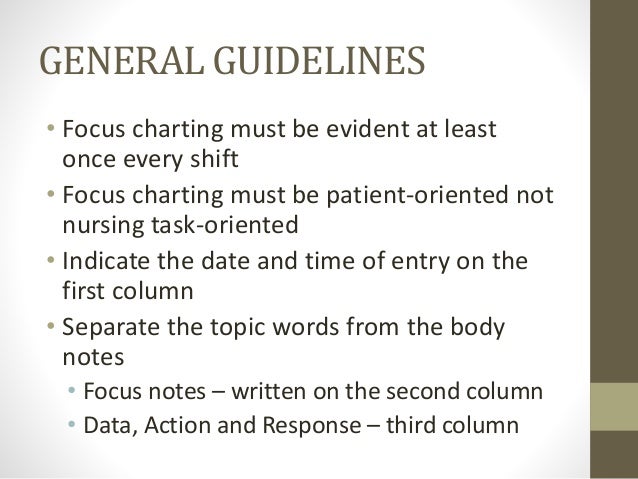 GENERAL GUIDELINES

• Focus charting must be evident at least once every shift
• Focus charting must be patient-oriented not nursing task-oriented
• Indicate the date and time of entry on the first column
• Separate the topic words from the body notes
  • Focus notes – written on the second column
  • Data, Action and Response – third column